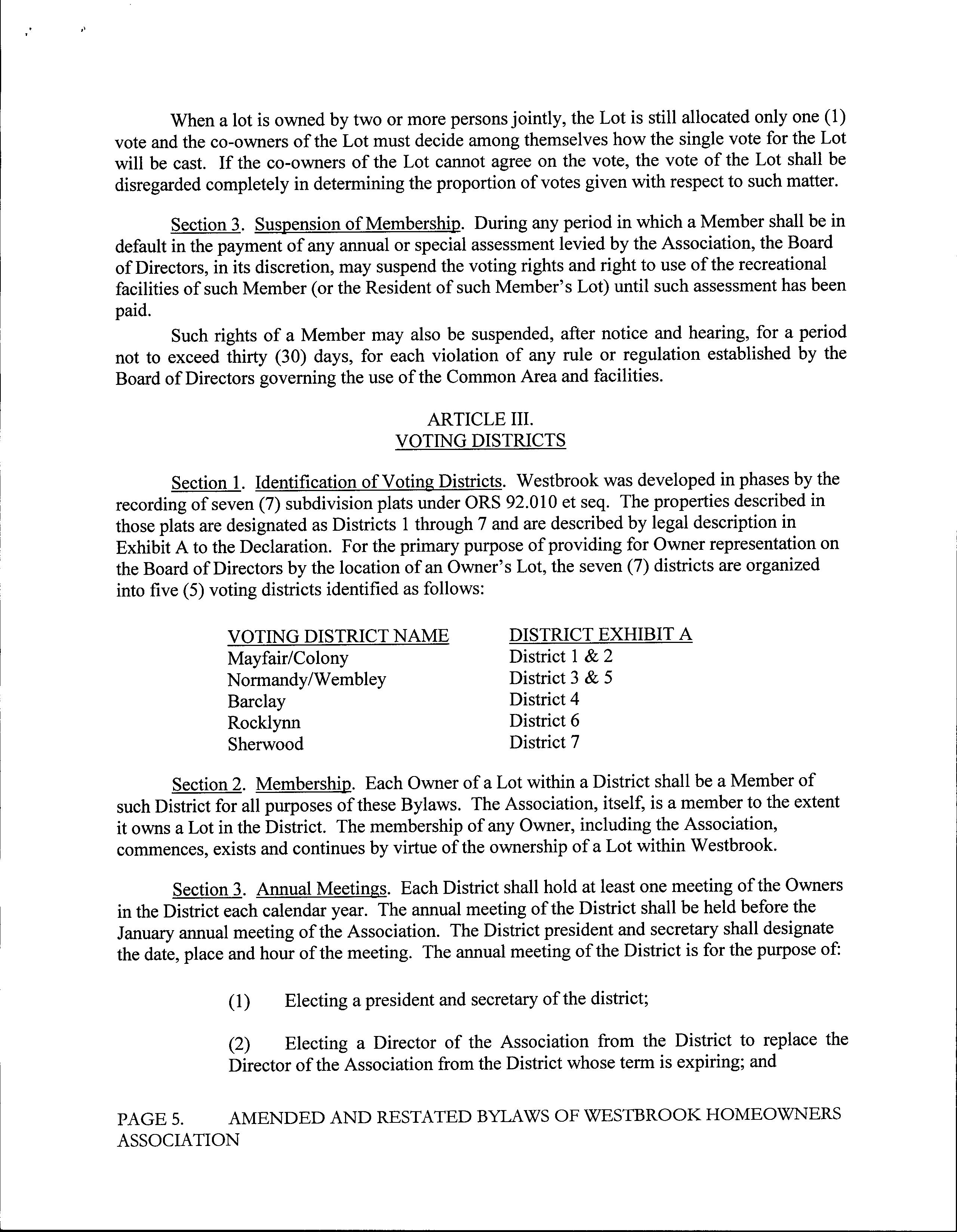 When a lot is owned by two or more persons jointly, the Lot is still allocated only one (1) vote and the co-owners of the Lot must decide among themselves how the single vote for the Lot will be cast. If the co-owners of the Lot cannot agree on the vote, the vote of the Lot shall be disregarded completely in determining the proportion of votes given with respect to such matter.

Section 3. Suspension of Membership. During any period in which a Member shall be in default in the payment of any annual or special assessment levied by the Association, the Board of Directors, in its discretion, may suspend the voting rights and right to use of the recreational facilities of such Member (or the Resident of such Member's Lot) until such assessment has been paid.

Such rights of a Member may also be suspended, after notice and hearing, for a period not to exceed thirty (30) days, for each violation of any rule or regulation established by the Board of Directors governing the use of the Common Area and facilities.

ARTICLE III.
VOTING DISTRICTS

Section 1. Identification of Voting Districts. Westbrook was developed in phases by the recording of seven (7) subdivision plats under ORS 92.010 et seq. The properties described in those plats are designated as Districts 1 through 7 and are described by legal description in Exhibit A to the Declaration. For the primary purpose of providing for Owner representation on the Board of Directors by the location of an Owner's Lot, the seven (7) districts are organized into five (5) voting districts identified as follows:

| VOTING DISTRICT NAME | DISTRICT EXHIBIT A |
|---|---|
| Mayfair/Colony | District 1 & 2 |
| Normandy/Wembley | District 3 & 5 |
| Barclay | District 4 |
| Rocklynn | District 6 |
| Sherwood | District 7 |

Section 2. Membership. Each Owner of a Lot within a District shall be a Member of such District for all purposes of these Bylaws. The Association, itself, is a member to the extent it owns a Lot in the District. The membership of any Owner, including the Association, commences, exists and continues by virtue of the ownership of a Lot within Westbrook.

Section 3. Annual Meetings. Each District shall hold at least one meeting of the Owners in the District each calendar year. The annual meeting of the District shall be held before the January annual meeting of the Association. The District president and secretary shall designate the date, place and hour of the meeting. The annual meeting of the District is for the purpose of:

(1) Electing a president and secretary of the district;

(2) Electing a Director of the Association from the District to replace the Director of the Association from the District whose term is expiring; and

PAGE 5. AMENDED AND RESTATED BYLAWS OF WESTBROOK HOMEOWNERS ASSOCIATION